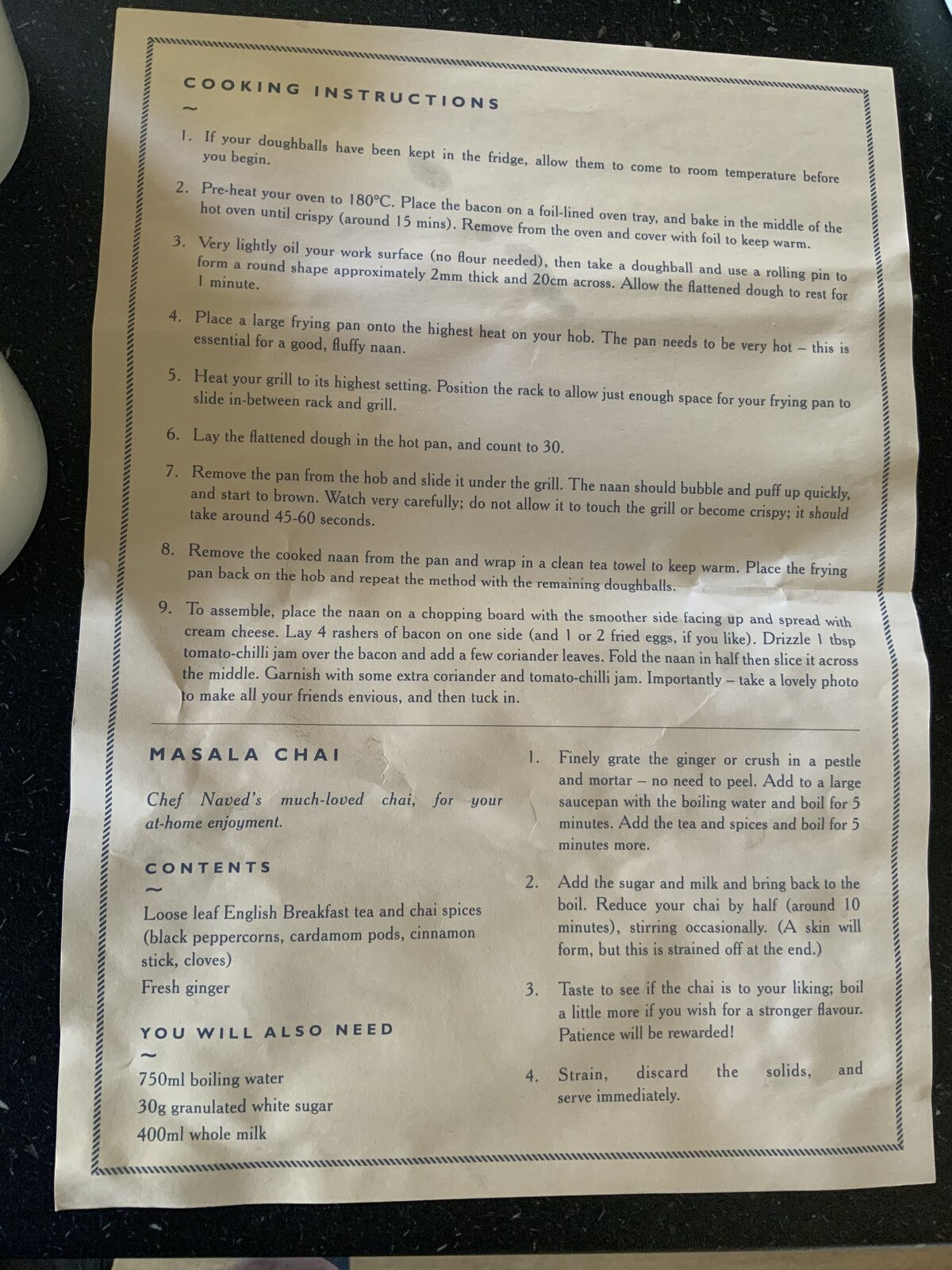 COOKING INSTRUCTIONS

~

1. If your doughballs have been kept in the fridge, allow them to come to room temperature before you begin.

2. Pre-heat your oven to 180°C. Place the bacon on a foil-lined oven tray, and bake in the middle of the hot oven until crispy (around 15 mins). Remove from the oven and cover with foil to keep warm.

3. Very lightly oil your work surface (no flour needed), then take a doughball and use a rolling pin to form a round shape approximately 2mm thick and 20cm across. Allow the flattened dough to rest for 1 minute.

4. Place a large frying pan onto the highest heat on your hob. The pan needs to be very hot – this is essential for a good, fluffy naan.

5. Heat your grill to its highest setting. Position the rack to allow just enough space for your frying pan to slide in-between rack and grill.

6. Lay the flattened dough in the hot pan, and count to 30.

7. Remove the pan from the hob and slide it under the grill. The naan should bubble and puff up quickly, and start to brown. Watch very carefully; do not allow it to touch the grill or become crispy; it should take around 45-60 seconds.

8. Remove the cooked naan from the pan and wrap in a clean tea towel to keep warm. Place the frying pan back on the hob and repeat the method with the remaining doughballs.

9. To assemble, place the naan on a chopping board with the smoother side facing up and spread with cream cheese. Lay 4 rashers of bacon on one side (and 1 or 2 fried eggs, if you like). Drizzle 1 tbsp tomato-chilli jam over the bacon and add a few coriander leaves. Fold the naan in half then slice it across the middle. Garnish with some extra coriander and tomato-chilli jam. Importantly – take a lovely photo to make all your friends envious, and then tuck in.

MASALA CHAI

Chef Naved's much-loved chai, for your at-home enjoyment.

CONTENTS

~

Loose leaf English Breakfast tea and chai spices (black peppercorns, cardamom pods, cinnamon stick, cloves)

Fresh ginger

YOU WILL ALSO NEED

~

750ml boiling water

30g granulated white sugar

400ml whole milk

1. Finely grate the ginger or crush in a pestle and mortar – no need to peel. Add to a large saucepan with the boiling water and boil for 5 minutes. Add the tea and spices and boil for 5 minutes more.

2. Add the sugar and milk and bring back to the boil. Reduce your chai by half (around 10 minutes), stirring occasionally. (A skin will form, but this is strained off at the end.)

3. Taste to see if the chai is to your liking; boil a little more if you wish for a stronger flavour. Patience will be rewarded!

4. Strain, discard the solids, and serve immediately.